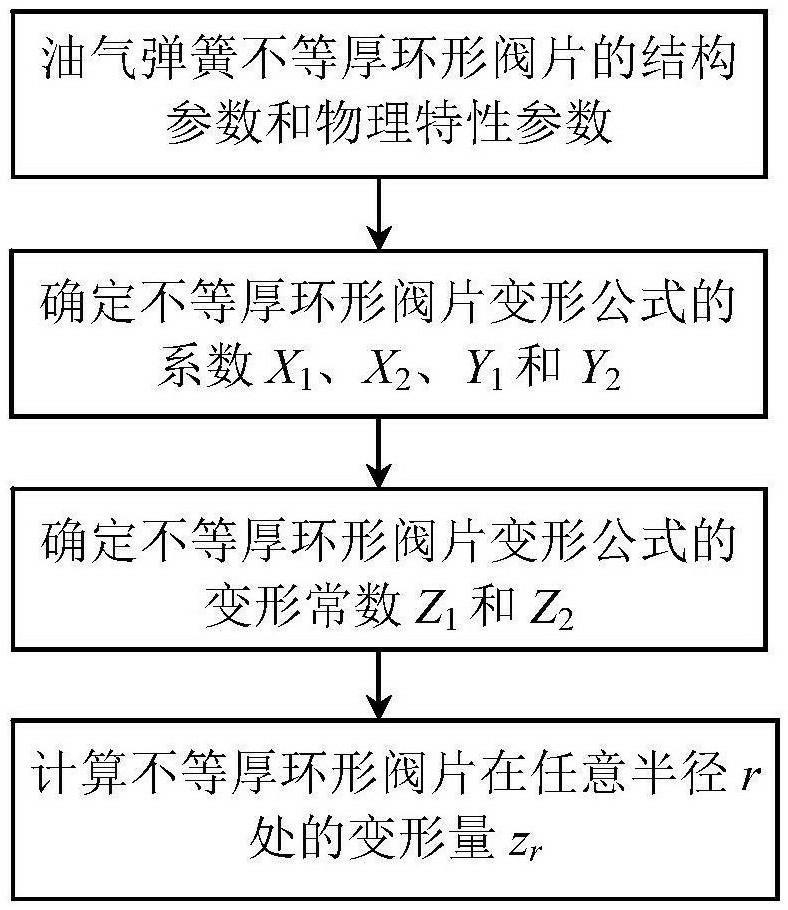 油气弹簧不等厚环形阀片的结构参数和物理特性参数

确定不等厚环形阀片变形公式的系数 $X_1$、$X_2$、$Y_1$ 和 $Y_2$

确定不等厚环形阀片变形公式的变形常数 $Z_1$ 和 $Z_2$

计算不等厚环形阀片在任意半径 $r$ 处的变形量 $z_r$